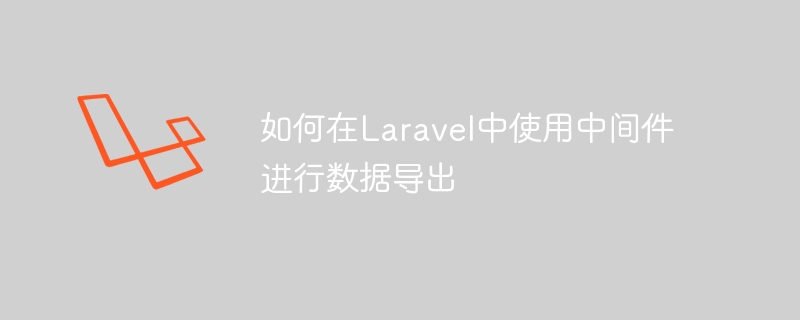 如何在Laravel中使用中间件进行数据导出